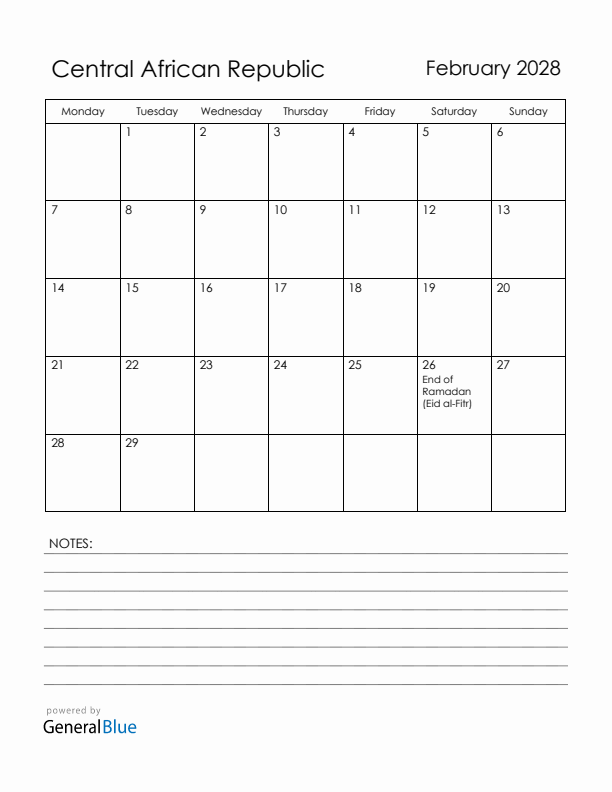 Central African Republic

February 2028

| Monday | Tuesday | Wednesday | Thursday | Friday | Saturday | Sunday |
|---|---|---|---|---|---|---|
| | 1 | 2 | 3 | 4 | 5 | 6 |
| 7 | 8 | 9 | 10 | 11 | 12 | 13 |
| 14 | 15 | 16 | 17 | 18 | 19 | 20 |
| 21 | 22 | 23 | 24 | 25 | 26 End of Ramadan (Eid al-Fitr) | 27 |
| 28 | 29 | | | | | |

NOTES:

powered by
GeneralBlue